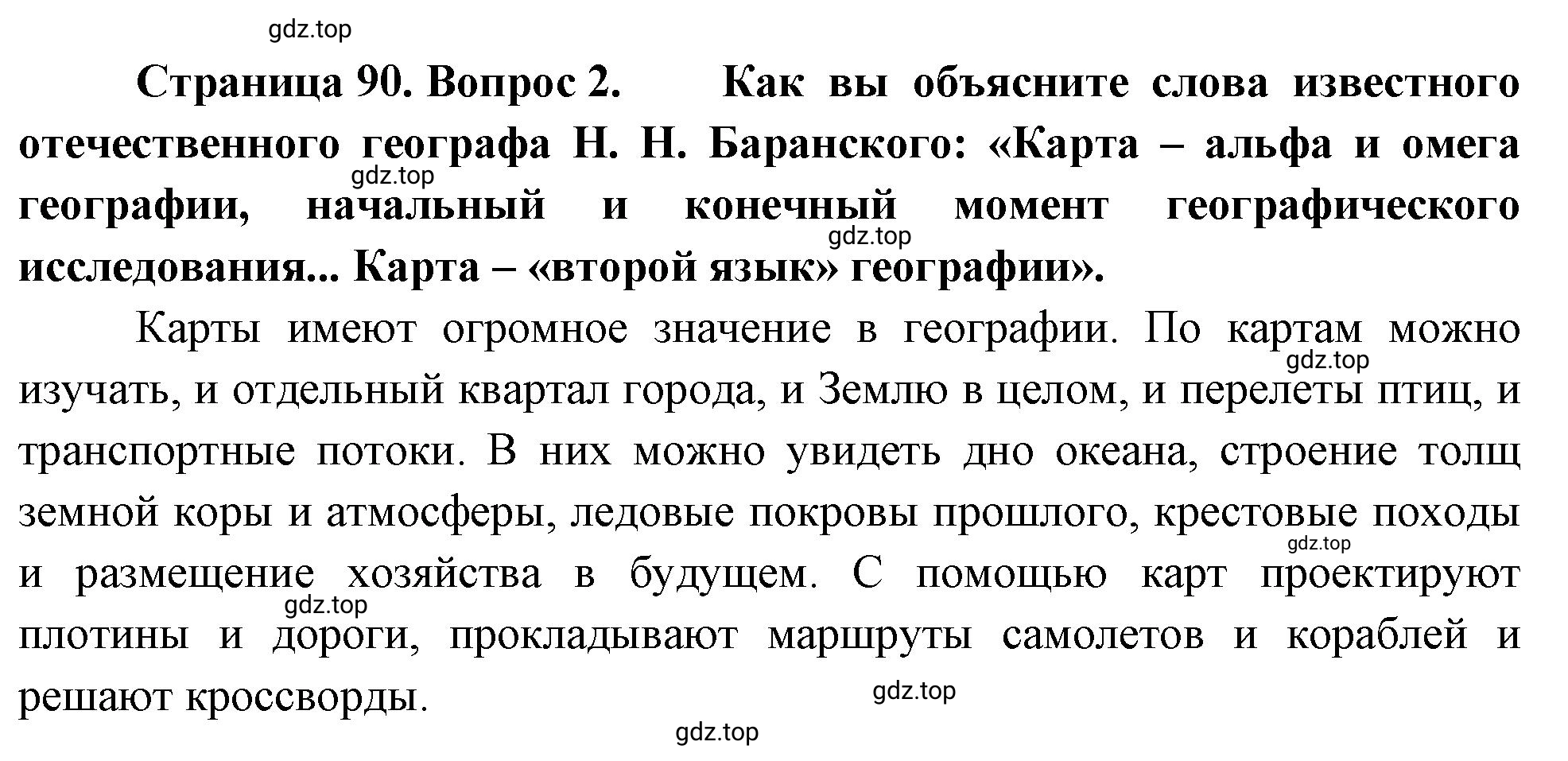 gdz.top

Страница 90. Вопрос 2. Как вы объясните слова известного отечественного географа Н. Н. Баранского: «Карта – альфа и омега географии, начальный и конечный момент географического исследования... Карта – «второй язык» географии».

gdz.top

gdz.top

Карты имеют огромное значение в географии. По картам можно изучать, и отдельный квартал города, и Землю в целом, и перелеты птиц, и транспортные потоки. В них можно увидеть дно океана, строение толщ земной коры и атмосферы, ледовые покровы прошлого, крестовые походы и размещение хозяйства в будущем. С помощью карт проектируют плотины и дороги, прокладывают маршруты самолетов и кораблей и решают кроссворды.

gdz.top

gdz.top

gdz.top

gdz.top

gdz.top